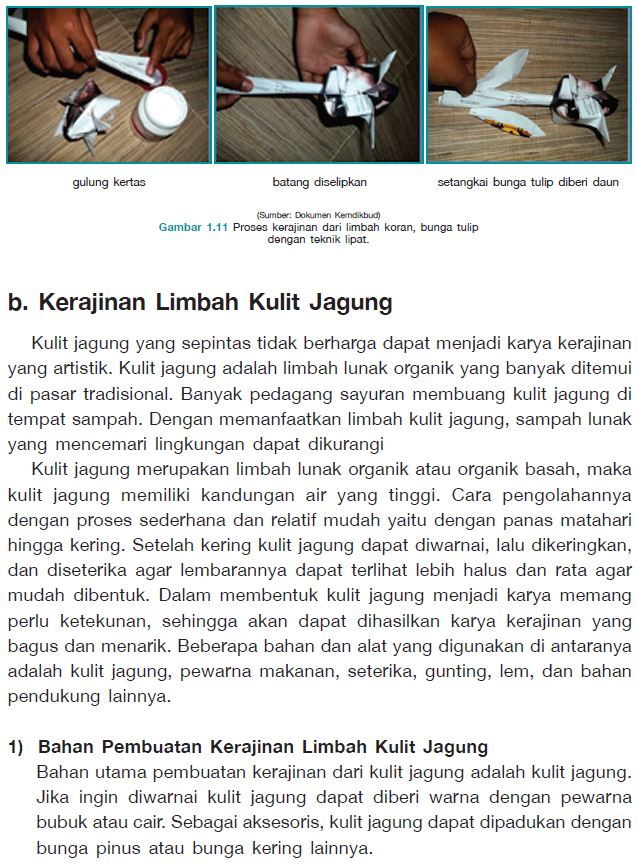 gulung kertas

batang diselipkan

setangkai bunga tulip diberi daun

(Sumber: Dokumen Kemdikbud)
Gambar 1.11 Proses kerajinan dari limbah koran, bunga tulip dengan teknik lipat.

b. Kerajinan Limbah Kulit Jagung

Kulit jagung yang sepintas tidak berharga dapat menjadi karya kerajinan yang artistik. Kulit jagung adalah limbah lunak organik yang banyak ditemui di pasar tradisional. Banyak pedagang sayuran membuang kulit jagung di tempat sampah. Dengan memanfaatkan limbah kulit jagung, sampah lunak yang mencemari lingkungan dapat dikurangi

Kulit jagung merupakan limbah lunak organik atau organik basah, maka kulit jagung memiliki kandungan air yang tinggi. Cara pengolahannya dengan proses sederhana dan relatif mudah yaitu dengan panas matahari hingga kering. Setelah kering kulit jagung dapat diwarnai, lalu dikeringkan, dan diseterika agar lembarannya dapat terlihat lebih halus dan rata agar mudah dibentuk. Dalam membentuk kulit jagung menjadi karya memang perlu ketekunan, sehingga akan dapat dihasilkan karya kerajinan yang bagus dan menarik. Beberapa bahan dan alat yang digunakan di antaranya adalah kulit jagung, pewarna makanan, seterika, gunting, lem, dan bahan pendukung lainnya.

1) Bahan Pembuatan Kerajinan Limbah Kulit Jagung
Bahan utama pembuatan kerajinan dari kulit jagung adalah kulit jagung. Jika ingin diwarnai kulit jagung dapat diberi warna dengan pewarna bubuk atau cair. Sebagai aksesoris, kulit jagung dapat dipadukan dengan bunga pinus atau bunga kering lainnya.